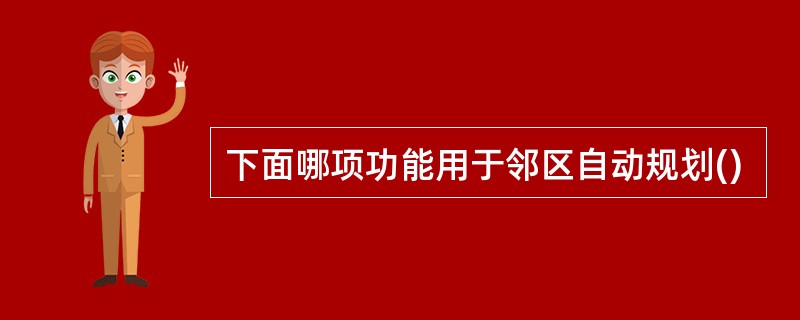 下面哪项功能用于邻区自动规划()